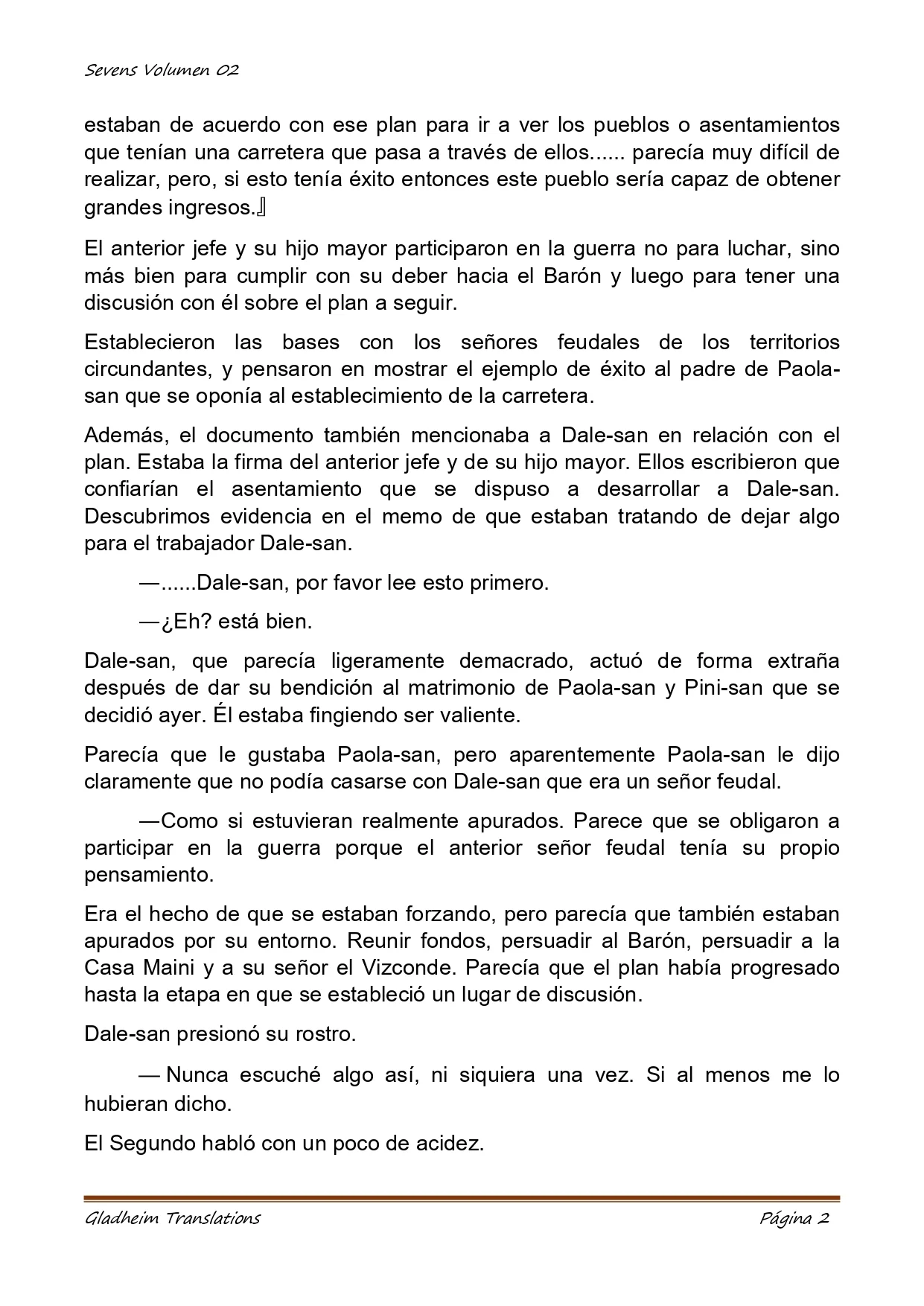 Sevens Volumen 02

estaban de acuerdo con ese plan para ir a ver los pueblos o asentamientos que tenían una carretera que pasa a través de ellos...... parecía muy difícil de realizar, pero, si esto tenía éxito entonces este pueblo sería capaz de obtener grandes ingresos.』

El anterior jefe y su hijo mayor participaron en la guerra no para luchar, sino más bien para cumplir con su deber hacia el Barón y luego para tener una discusión con él sobre el plan a seguir.

Establecieron las bases con los señores feudales de los territorios circundantes, y pensaron en mostrar el ejemplo de éxito al padre de Paola-san que se oponía al establecimiento de la carretera.

Además, el documento también mencionaba a Dale-san en relación con el plan. Estaba la firma del anterior jefe y de su hijo mayor. Ellos escribieron que confiarían el asentamiento que se dispuso a desarrollar a Dale-san. Descubrimos evidencia en el memo de que estaban tratando de dejar algo para el trabajador Dale-san.

—......Dale-san, por favor lee esto primero.

—¿Eh? está bien.

Dale-san, que parecía ligeramente demacrado, actuó de forma extraña después de dar su bendición al matrimonio de Paola-san y Pini-san que se decidió ayer. Él estaba fingiendo ser valiente.

Parecía que le gustaba Paola-san, pero aparentemente Paola-san le dijo claramente que no podía casarse con Dale-san que era un señor feudal.

—Como si estuvieran realmente apurados. Parece que se obligaron a participar en la guerra porque el anterior señor feudal tenía su propio pensamiento.

Era el hecho de que se estaban forzando, pero parecía que también estaban apurados por su entorno. Reunir fondos, persuadir al Barón, persuadir a la Casa Maini y a su señor el Vizconde. Parecía que el plan había progresado hasta la etapa en que se estableció un lugar de discusión.

Dale-san presionó su rostro.

— Nunca escuché algo así, ni siquiera una vez. Si al menos me lo hubieran dicho.

El Segundo habló con un poco de acidez.

Gladheim Translations    Página 2